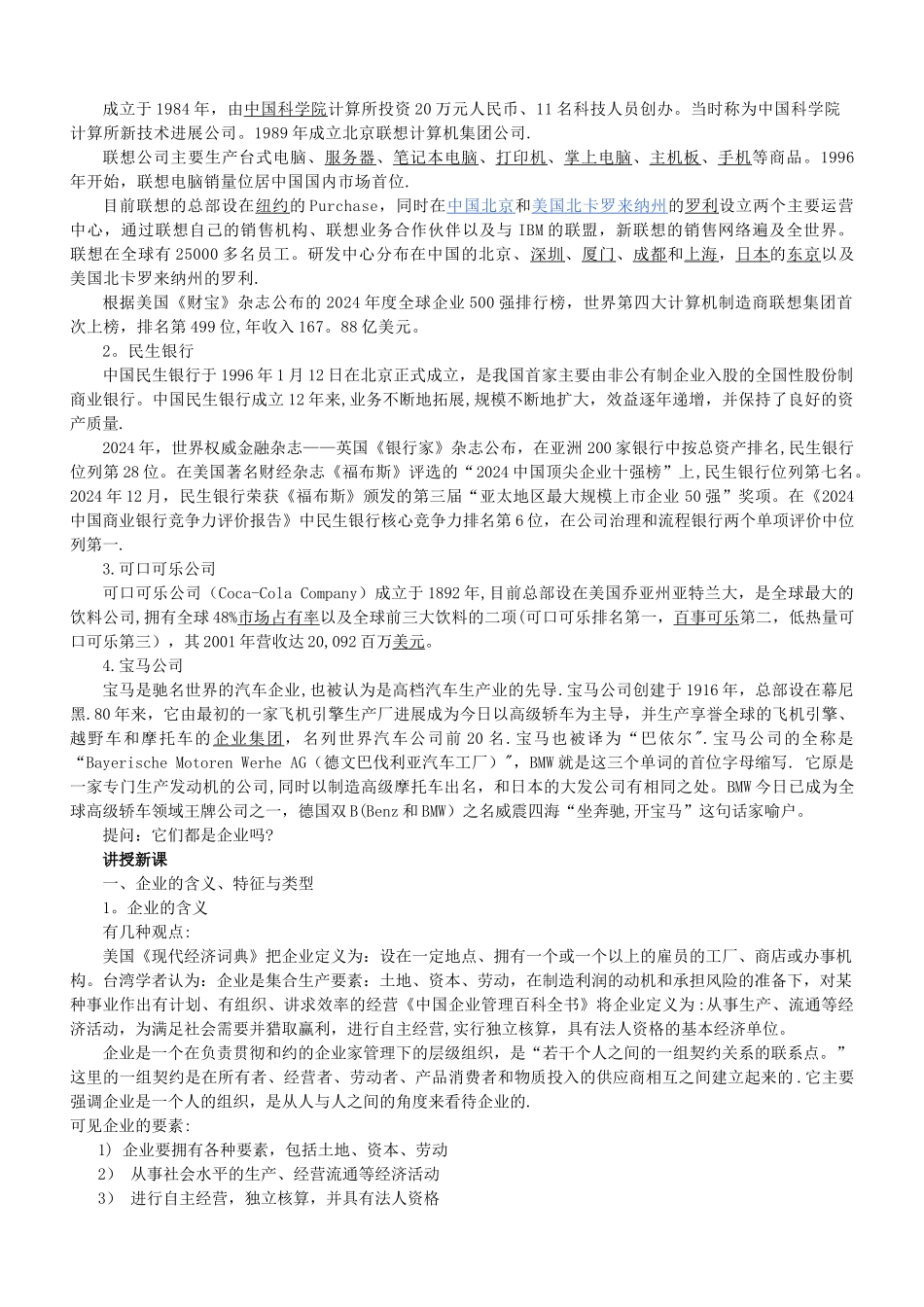 成立于1984年，由中国科学院计算所投资20万元人民币、11名科技人员创办。当时称为中国科学院计算所新技术进展公司。1989年成立北京联想计算机集团公司.

联想公司主要生产台式电脑、服务器、笔记本电脑、打印机、掌上电脑、主机板、手机等商品。1996年开始，联想电脑销量位居中国国内市场首位.

目前联想的总部设在纽约的Purchase，同时在中国北京和美国北卡罗来纳州的罗利设立两个主要运营中心，通过联想自己的销售机构、联想业务合作伙伴以及与IBM的联盟，新联想的销售网络遍及全世界。联想在全球有25000多名员工。研发中心分布在中国的北京、深圳、厦门、成都和上海，日本的东京以及美国北卡罗来纳州的罗利.

根据美国《财宝》杂志公布的2024年度全球企业500强排行榜，世界第四大计算机制造商联想集团首次上榜，排名第499位，年收入167。88亿美元。

2。民生银行

中国民生银行于1996年1月12日在北京正式成立，是我国首家主要由非公有制企业入股的全国性股份制商业银行。中国民生银行成立12年来,业务不断地拓展,规模不断地扩大，效益逐年递增，并保持了良好的资产质量.

2024年，世界权威金融杂志——英国《银行家》杂志公布，在亚洲200家银行中按总资产排名,民生银行位列第28位。在美国著名财经杂志《福布斯》评选的“2024中国顶尖企业十强榜”上,民生银行位列第七名。2024年12月，民生银行荣获《福布斯》颁发的第三届“亚太地区最大规模上市企业50强”奖项。在《2024中国商业银行竞争力评价报告》中民生银行核心竞争力排名第6位，在公司治理和流程银行两个单项评价中位列第一.

3.可口可乐公司

可口可乐公司（Coca-Cola Company）成立于1892年,目前总部设在美国乔亚州亚特兰大，是全球最大的饮料公司,拥有全球48%市场占有率以及全球前三大饮料的二项(可口可乐排名第一，百事可乐第二，低热量可口可乐第三），其2001年营收达20,092百万美元。

4.宝马公司

宝马是驰名世界的汽车企业,也被认为是高档汽车生产业的先导.宝马公司创建于1916年，总部设在幕尼黑.80年来，它由最初的一家飞机引擎生产厂进展成为今日以高级轿车为主导，并生产享誉全球的飞机引擎、越野车和摩托车的企业集团，名列世界汽车公司前20名.宝马也被译为“巴依尔″.宝马公司的全称是“Bayerische Motoren Werhe AG（德文巴伐利亚汽车工厂）″，BMW就是这三个单词的首位字母缩写. 它原是一家专门生产发动机的公司,同时以制造高级摩托车出名，和日本的大发公司有相同之处。BMW今日已成为全球高级轿车领域王牌公司之一，德国双B(Benz和BMW）之名威震四海“坐奔驰,开宝马”这句话家喻户。

提问：它们都是企业吗?

讲授新课

一、企业的含义、特征与类型

1。企业的含义

有几种观点:

美国《现代经济词典》把企业定义为：设在一定地点、拥有一个或一个以上的雇员的工厂、商店或办事机构。台湾学者认为：企业是集合生产要素：土地、资本、劳动，在制造利润的动机和承担风险的准备下，对某种事业作出有计划、有组织、讲求效率的经营《中国企业管理百科全书》将企业定义为:从事生产、流通等经济活动，为满足社会需要并猎取赢利，进行自主经营,实行独立核算，具有法人资格的基本经济单位。

企业是一个在负责贯彻和约的企业家管理下的层级组织，是“若干个人之间的一组契约关系的联系点。”这里的一组契约是在所有者、经营者、劳动者、产品消费者和物质投入的供应商相互之间建立起来的.它主要强调企业是一个人的组织，是从人与人之间的角度来看待企业的.

可见企业的要素:

1) 企业要拥有各种要素，包括土地、资本、劳动

2） 从事社会水平的生产、经营流通等经济活动

3） 进行自主经营，独立核算，并具有法人资格